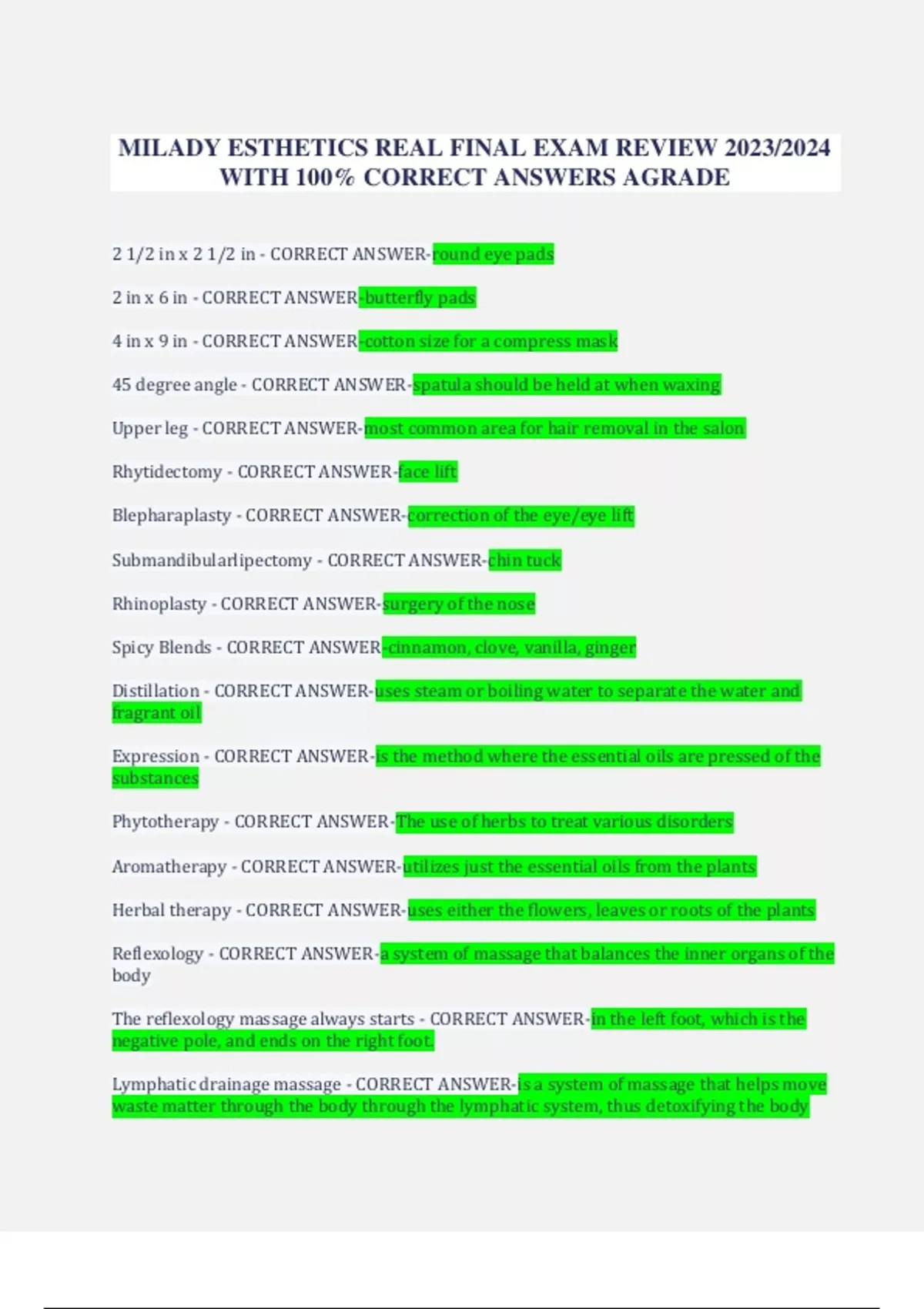 MILADY ESTHETICS REAL FINAL EXAM REVIEW 2023/2024 WITH 100% CORRECT ANSWERS AGRADE

2 1/2 in x 2 1/2 in - CORRECT ANSWER-round eye pads

2 in x 6 in - CORRECT ANSWER-butterfly pads

4 in x 9 in - CORRECT ANSWER-cotton size for a compress mask

45 degree angle - CORRECT ANSWER-spatula should be held at when waxing

Upper leg - CORRECT ANSWER-most common area for hair removal in the salon

Rhytidectomy - CORRECT ANSWER-face lift

Blepharaplasty - CORRECT ANSWER-correction of the eye/eye lift

Submandibularlipectomy - CORRECT ANSWER-chin tuck

Rhinoplasty - CORRECT ANSWER-surgery of the nose

Spicy Blends - CORRECT ANSWER-cinnamon, clove, vanilla, ginger

Distillation - CORRECT ANSWER-uses steam or boiling water to separate the water and fragrant oil

Expression - CORRECT ANSWER-is the method where the essential oils are pressed of the substances

Phytotherapy - CORRECT ANSWER-The use of herbs to treat various disorders

Aromatherapy - CORRECT ANSWER-utilizes just the essential oils from the plants

Herbal therapy - CORRECT ANSWER-uses either the flowers, leaves or roots of the plants

Reflexology - CORRECT ANSWER-a system of massage that balances the inner organs of the body

The reflexology massage always starts - CORRECT ANSWER-in the left foot, which is the negative pole, and ends on the right foot.

Lymphatic drainage massage - CORRECT ANSWER-is a system of massage that helps move waste matter through the body through the lymphatic system, thus detoxifying the body